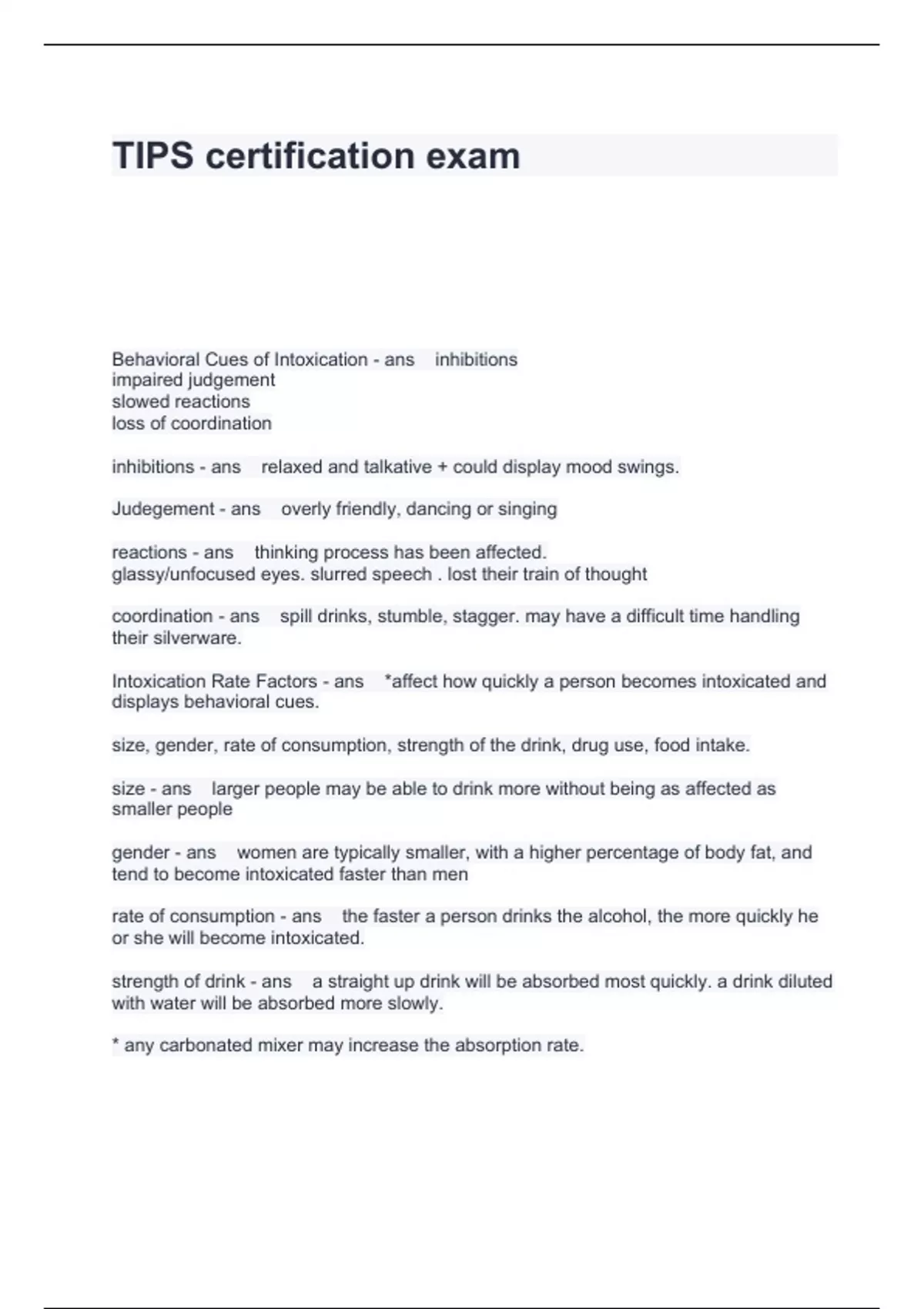 TIPS certification exam

Behavioral Cues of Intoxication - ans inhibitions
impaired judgement
slowed reactions
loss of coordination

inhibitions - ans relaxed and talkative + could display mood swings.

Judegement - ans overly friendly, dancing or singing

reactions - ans thinking process has been affected.
glassy/unfocused eyes. slurred speech . lost their train of thought

coordination - ans spill drinks, stumble, stagger. may have a difficult time handling their silverware.

Intoxication Rate Factors - ans *affect how quickly a person becomes intoxicated and displays behavioral cues.

size, gender, rate of consumption, strength of the drink, drug use, food intake.

size - ans larger people may be able to drink more without being as affected as smaller people

gender - ans women are typically smaller, with a higher percentage of body fat, and tend to become intoxicated faster than men

rate of consumption - ans the faster a person drinks the alcohol, the more quickly he or she will become intoxicated.

strength of drink - ans a straight up drink will be absorbed most quickly. a drink diluted with water will be absorbed more slowly.

* any carbonated mixer may increase the absorption rate.